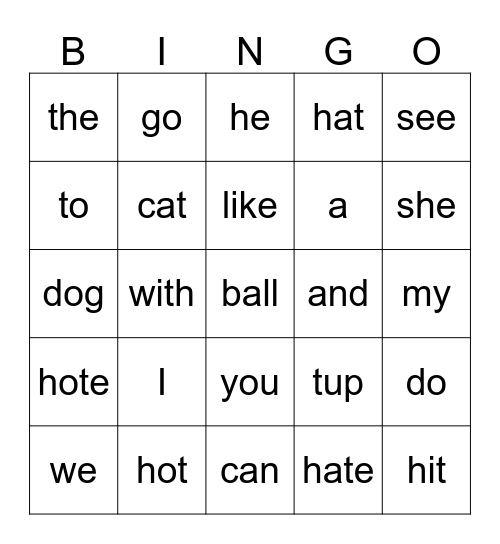 | B | I | N | G | O |
|---|---|---|---|---|
| the | go | he | hat | see |
| to | cat | like | a | she |
| dog | with | ball | and | my |
| hote | I | you | tup | do |
| we | hot | can | hate | hit |